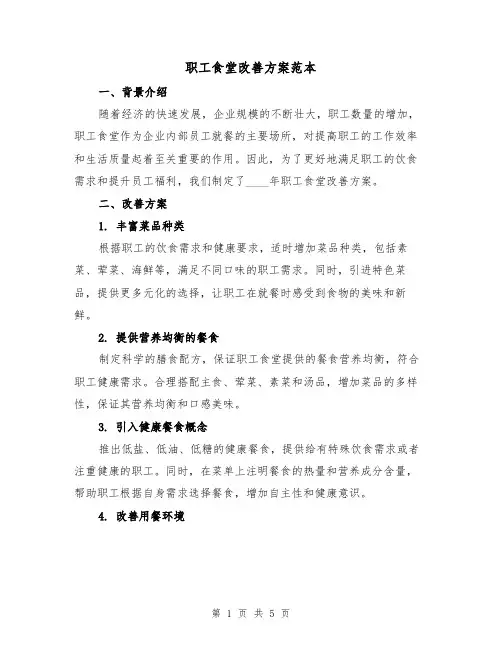 职工食堂改善方案范本

一、背景介绍

随着经济的快速发展，企业规模的不断壮大，职工数量的增加，职工食堂作为企业内部员工就餐的主要场所，对提高职工的工作效率和生活质量起着至关重要的作用。因此，为了更好地满足职工的饮食需求和提升员工福利，我们制定了____年职工食堂改善方案。

二、改善方案

1. 丰富菜品种类

根据职工的饮食需求和健康要求，适时增加菜品种类，包括素菜、荤菜、海鲜等，满足不同口味的职工需求。同时，引进特色菜品，提供更多元化的选择，让职工在就餐时感受到食物的美味和新鲜。

2. 提供营养均衡的餐食

制定科学的膳食配方，保证职工食堂提供的餐食营养均衡，符合职工健康需求。合理搭配主食、荤菜、素菜和汤品，增加菜品的多样性，保证其营养均衡和口感美味。

3. 引入健康餐食概念

推出低盐、低油、低糖的健康餐食，提供给有特殊饮食需求或者注重健康的职工。同时，在菜单上注明餐食的热量和营养成分含量，帮助职工根据自身需求选择餐食，增加自主性和健康意识。

4. 改善用餐环境

第 1 页 共 5 页